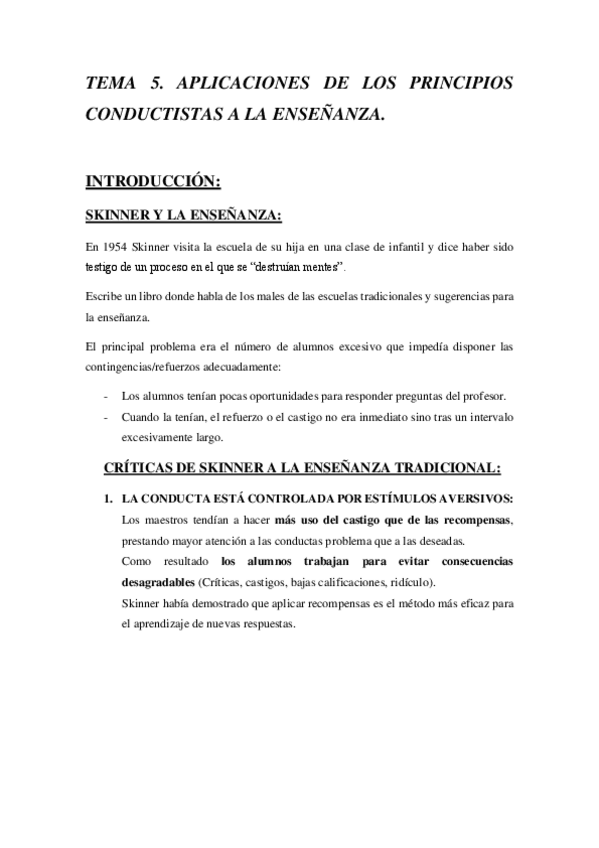 TEMA 5. APLICACIONES DE LOS PRINCIPIOS CONDUCTISTAS A LA ENSEÑANZA.

INTRODUCCIÓN:

SKINNER Y LA ENSEÑANZA:

En 1954 Skinner visita la escuela de su hija en una clase de infantil y dice haber sido testigo de un proceso en el que se "destruían mentes".

Escribe un libro donde habla de los males de las escuelas tradicionales y sugerencias para la enseñanza.

El principal problema era el número de alumnos excesivo que impedía disponer las contingencias/refuerzos adecuadamente:

- Los alumnos tenían pocas oportunidades para responder preguntas del profesor.
- Cuando la tenían, el refuerzo o el castigo no era inmediato sino tras un intervalo excesivamente largo.

CRÍTICAS DE SKINNER A LA ENSEÑANZA TRADICIONAL:

1. LA CONDUCTA ESTÁ CONTROLADA POR ESTÍMULOS AVERSIVOS:
Los maestros tendían a hacer más uso del castigo que de las recompensas, prestando mayor atención a las conductas problema que a las deseadas.
Como resultado los alumnos trabajan para evitar consecuencias desagradables (Críticas, castigos, bajas calificaciones, ridículo).
Skinner había demostrado que aplicar recompensas es el método más eficaz para el aprendizaje de nuevas respuestas.